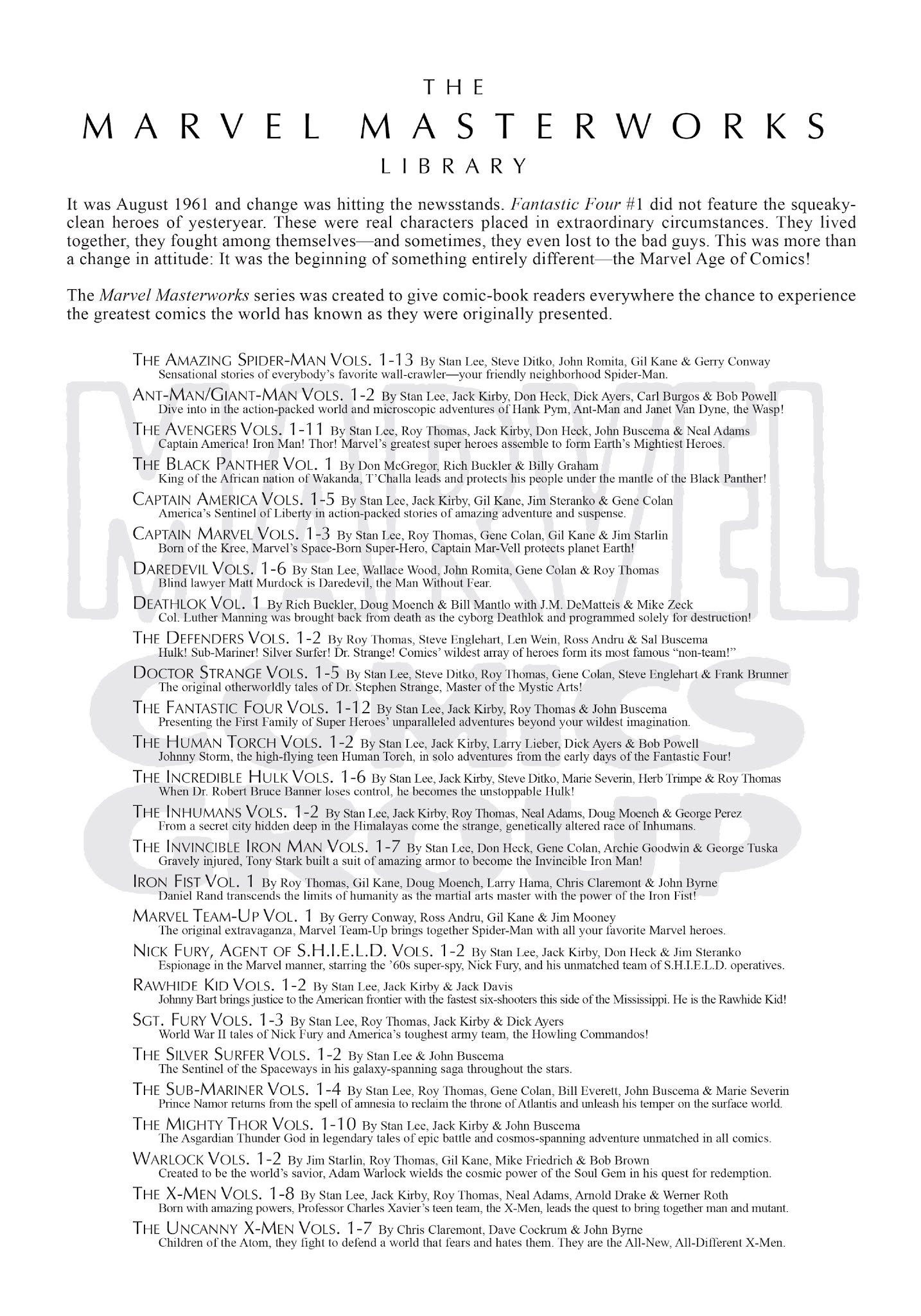 THE
MARVEL MASTERWORKS
LIBRARY

It was August 1961 and change was hitting the newsstands. Fantastic Four #1 did not feature the squeaky-clean heroes of yesteryear. These were real characters placed in extraordinary circumstances. They lived together, they fought among themselves—and sometimes, they even lost to the bad guys. This was more than a change in attitude: It was the beginning of something entirely different—the Marvel Age of Comics!

The Marvel Masterworks series was created to give comic-book readers everywhere the chance to experience the greatest comics the world has known as they were originally presented.

THE AMAZING SPIDER-MAN VOLS. 1-13 By Stan Lee, Steve Ditko, John Romita, Gil Kane & Gerry Conway
Sensational stories of everybody's favorite wall-crawler—your friendly neighborhood Spider-Man.

ANT-MAN/GIANT-MAN VOLS. 1-2 By Stan Lee, Jack Kirby, Don Heck, Dick Ayers, Carl Burgos & Bob Powell
Dive into in the action-packed world and microscopic adventures of Hank Pym, Ant-Man and Janet Van Dyne, the Wasp!

THE AVENGERS VOLS. 1-11 By Stan Lee, Roy Thomas, Jack Kirby, Don Heck, John Buscema & Neal Adams
Captain America! Iron Man! Thor! Marvel's greatest super heroes assemble to form Earth's Mightiest Heroes.

THE BLACK PANTHER VOL. 1 By Don McGregor, Rich Buckler & Billy Graham
King of the African nation of Wakanda, T'Challa leads and protects his people under the mantle of the Black Panther!

CAPTAIN AMERICA VOLS. 1-5 By Stan Lee, Jack Kirby, Gil Kane, Jim Steranko & Gene Colan
America's Sentinel of Liberty in action-packed stories of amazing adventure and suspense.

CAPTAIN MARVEL VOLS. 1-3 By Stan Lee, Roy Thomas, Gene Colan, Gil Kane & Jim Starlin
Born of the Kree, Marvel's Space-Born Super-Hero, Captain Mar-Vell protects planet Earth!

DAREDEVIL VOLS. 1-6 By Stan Lee, Wallace Wood, John Romita, Gene Colan & Roy Thomas
Blind lawyer Matt Murdock is Daredevil, the Man Without Fear.

DEATHLOK VOL. 1 By Rich Buckler, Doug Moench & Bill Mantlo with J.M. DeMatteis & Mike Zeck
Col. Luther Manning was brought back from death as the cyborg Deathlok and programmed solely for destruction!

THE DEFENDERS VOLS. 1-2 By Roy Thomas, Steve Englehart, Len Wein, Ross Andru & Sal Buscema
Hulk! Sub-Mariner! Silver Surfer! Dr. Strange! Comics' wildest array of heroes form its most famous "non-team!"

DOCTOR STRANGE VOLS. 1-5 By Stan Lee, Steve Ditko, Roy Thomas, Gene Colan, Steve Englehart & Frank Brunner
The original otherworldly tales of Dr. Stephen Strange, Master of the Mystic Arts!

THE FANTASTIC FOUR VOLS. 1-12 By Stan Lee, Jack Kirby, Roy Thomas & John Buscema
Presenting the First Family of Super Heroes' unparalleled adventures beyond your wildest imagination.

THE HUMAN TORCH VOLS. 1-2 By Stan Lee, Jack Kirby, Larry Lieber, Dick Ayers & Bob Powell
Johnny Storm, the high-flying teen Human Torch, in solo adventures from the early days of the Fantastic Four!

THE INCREDIBLE HULK VOLS. 1-6 By Stan Lee, Jack Kirby, Steve Ditko, Marie Severin, Herb Trimpe & Roy Thomas
When Dr. Robert Bruce Banner loses control, he becomes the unstoppable Hulk!

THE INHUMANS VOLS. 1-2 By Stan Lee, Jack Kirby, Roy Thomas, Neal Adams, Doug Moench & George Perez
From a secret city hidden deep in the Himalayas come the strange, genetically altered race of Inhumans.

THE INVINCIBLE IRON MAN VOLS. 1-7 By Stan Lee, Don Heck, Gene Colan, Archie Goodwin & George Tuska
Gravely injured, Tony Stark built a suit of amazing armor to become the Invincible Iron Man!

IRON FIST VOL. 1 By Roy Thomas, Gil Kane, Doug Moench, Larry Hama, Chris Claremont & John Byrne
Daniel Rand transcends the limits of humanity as the martial arts master with the power of the Iron Fist!

MARVEL TEAM-UP VOL. 1 By Gerry Conway, Ross Andru, Gil Kane & Jim Mooney
The original extravaganza, Marvel Team-Up brings together Spider-Man with all your favorite Marvel heroes.

NICK FURY, AGENT OF S.H.I.E.L.D. VOLS. 1-2 By Stan Lee, Jack Kirby, Don Heck & Jim Steranko
Espionage in the Marvel manner, starring the '60s super-spy, Nick Fury, and his unmatched team of S.H.I.E.L.D. operatives.

RAWHIDE KID VOLS. 1-2 By Stan Lee, Jack Kirby & Jack Davis
Johnny Bart brings justice to the American frontier with the fastest six-shooters this side of the Mississippi. He is the Rawhide Kid!

SGT. FURY VOLS. 1-3 By Stan Lee, Roy Thomas, Jack Kirby & Dick Ayers
World War II tales of Nick Fury and America's toughest army team, the Howling Commandos!

THE SILVER SURFER VOLS. 1-2 By Stan Lee & John Buscema
The Sentinel of the Spaceways in his galaxy-spanning saga throughout the stars.

THE SUB-MARINER VOLS. 1-4 By Stan Lee, Roy Thomas, Gene Colan, Bill Everett, John Buscema & Marie Severin
Prince Namor returns from the spell of amnesia to reclaim the throne of Atlantis and unleash his temper on the surface world.

THE MIGHTY THOR VOLS. 1-10 By Stan Lee, Jack Kirby & John Buscema
The Asgardian Thunder God in legendary tales of epic battle and cosmos-spanning adventure unmatched in all comics.

WARLOCK VOLS. 1-2 By Jim Starlin, Roy Thomas, Gil Kane, Mike Friedrich & Bob Brown
Created to be the world's savior, Adam Warlock wields the cosmic power of the Soul Gem in his quest for redemption.

THE X-MEN VOLS. 1-8 By Stan Lee, Jack Kirby, Roy Thomas, Neal Adams, Arnold Drake & Werner Roth
Born with amazing powers, Professor Charles Xavier's teen team, the X-Men, leads the quest to bring together man and mutant.

THE UNCANNY X-MEN VOLS. 1-7 By Chris Claremont, Dave Cockrum & John Byrne
Children of the Atom, they fight to defend a world that fears and hates them. They are the All-New, All-Different X-Men.

MARVEL COMICS GROUP